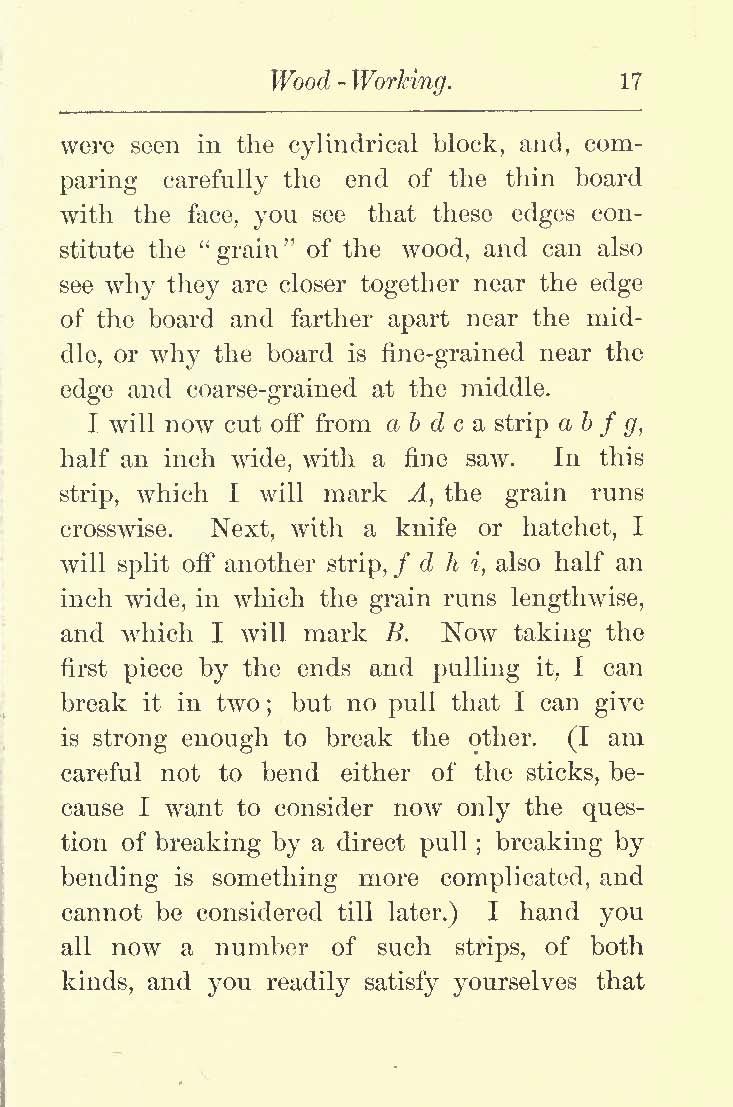 Wood - Working. 17

were seen in the cylindrical block, and, comparing carefully the end of the thin board with the face, you see that these edges constitute the "grain" of the wood, and can also see why they are closer together near the edge of the board and farther apart near the middle, or why the board is fine-grained near the edge and coarse-grained at the middle.

I will now cut off from $a\ b\ d\ c$ a strip $a\ b\ f\ g$, half an inch wide, with a fine saw. In this strip, which I will mark $A$, the grain runs crosswise. Next, with a knife or hatchet, I will split off another strip, $f\ d\ h\ i$, also half an inch wide, in which the grain runs lengthwise, and which I will mark $B$. Now taking the first piece by the ends and pulling it, I can break it in two; but no pull that I can give is strong enough to break the other. (I am careful not to bend either of the sticks, because I want to consider now only the question of breaking by a direct pull; breaking by bending is something more complicated, and cannot be considered till later.) I hand you all now a number of such strips, of both kinds, and you readily satisfy yourselves that